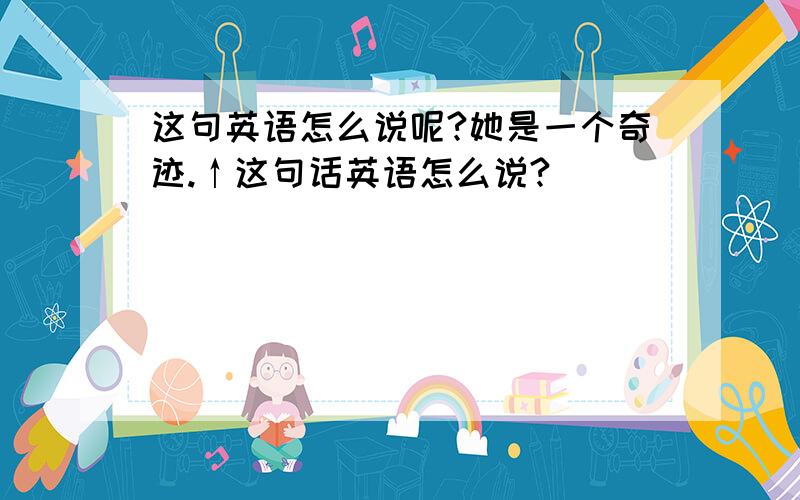 这句英语怎么说呢?她是一个奇迹.↑这句话英语怎么说?